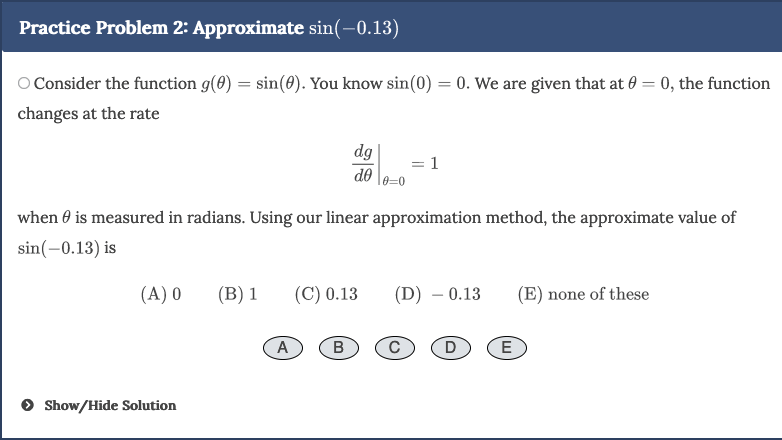 Practice Problem 2: Approximate $\sin(-0.13)$

Consider the function $g(\theta) = \sin(\theta)$. You know $\sin(0) = 0$. We are given that at $\theta = 0$, the function changes at the rate

$$\left.\frac{dg}{d\theta}\right|_{\theta=0} = 1$$

when $\theta$ is measured in radians. Using our linear approximation method, the approximate value of $\sin(-0.13)$ is

(A) 0 (B) 1 (C) 0.13 (D) $-0.13$ (E) none of these

A B C D E

Show/Hide Solution